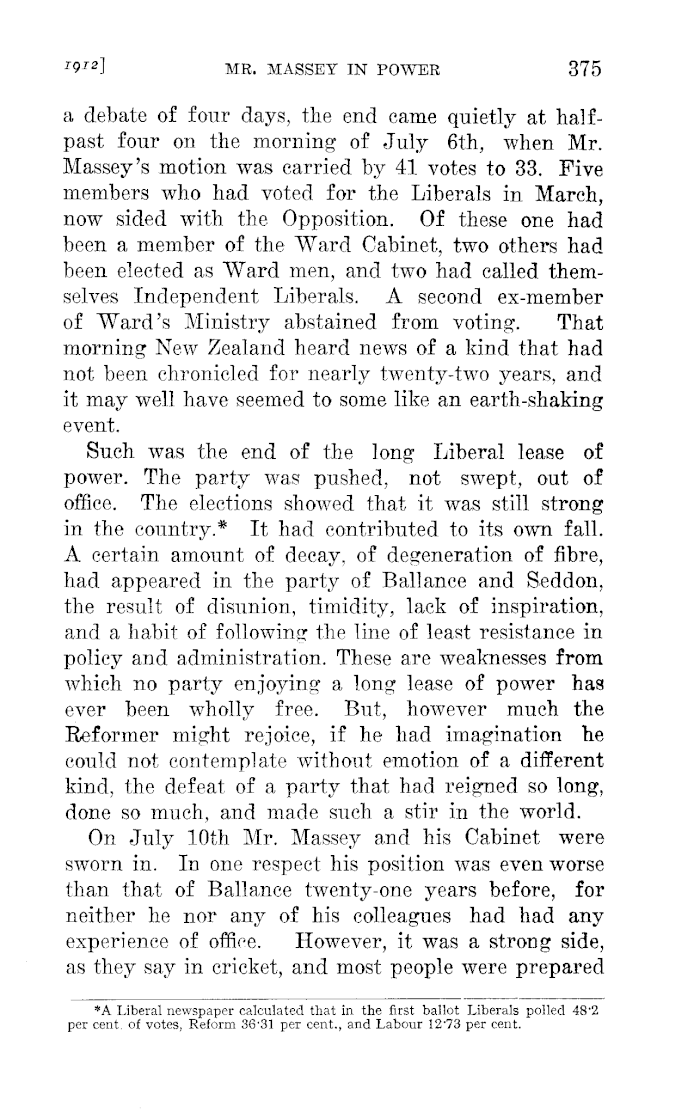 1912]        MR. MASSEY IN POWER        375

a debate of four days, the end came quietly at half-past four on the morning of July 6th, when Mr. Massey's motion was carried by 41 votes to 33. Five members who had voted for the Liberals in March, now sided with the Opposition. Of these one had been a member of the Ward Cabinet, two others had been elected as Ward men, and two had called themselves Independent Liberals. A second ex-member of Ward's Ministry abstained from voting. That morning New Zealand heard news of a kind that had not been chronicled for nearly twenty-two years, and it may well have seemed to some like an earth-shaking event.

Such was the end of the long Liberal lease of power. The party was pushed, not swept, out of office. The elections showed that it was still strong in the country.* It had contributed to its own fall. A certain amount of decay, of degeneration of fibre, had appeared in the party of Ballance and Seddon, the result of disunion, timidity, lack of inspiration, and a habit of following the line of least resistance in policy and administration. These are weaknesses from which no party enjoying a long lease of power has ever been wholly free. But, however much the Reformer might rejoice, if he had imagination he could not contemplate without emotion of a different kind, the defeat of a party that had reigned so long, done so much, and made such a stir in the world.

On July 10th Mr. Massey and his Cabinet were sworn in. In one respect his position was even worse than that of Ballance twenty-one years before, for neither he nor any of his colleagues had had any experience of office. However, it was a strong side, as they say in cricket, and most people were prepared

*A Liberal newspaper calculated that in the first ballot Liberals polled 48·2 per cent. of votes, Reform 36·31 per cent., and Labour 12·73 per cent.